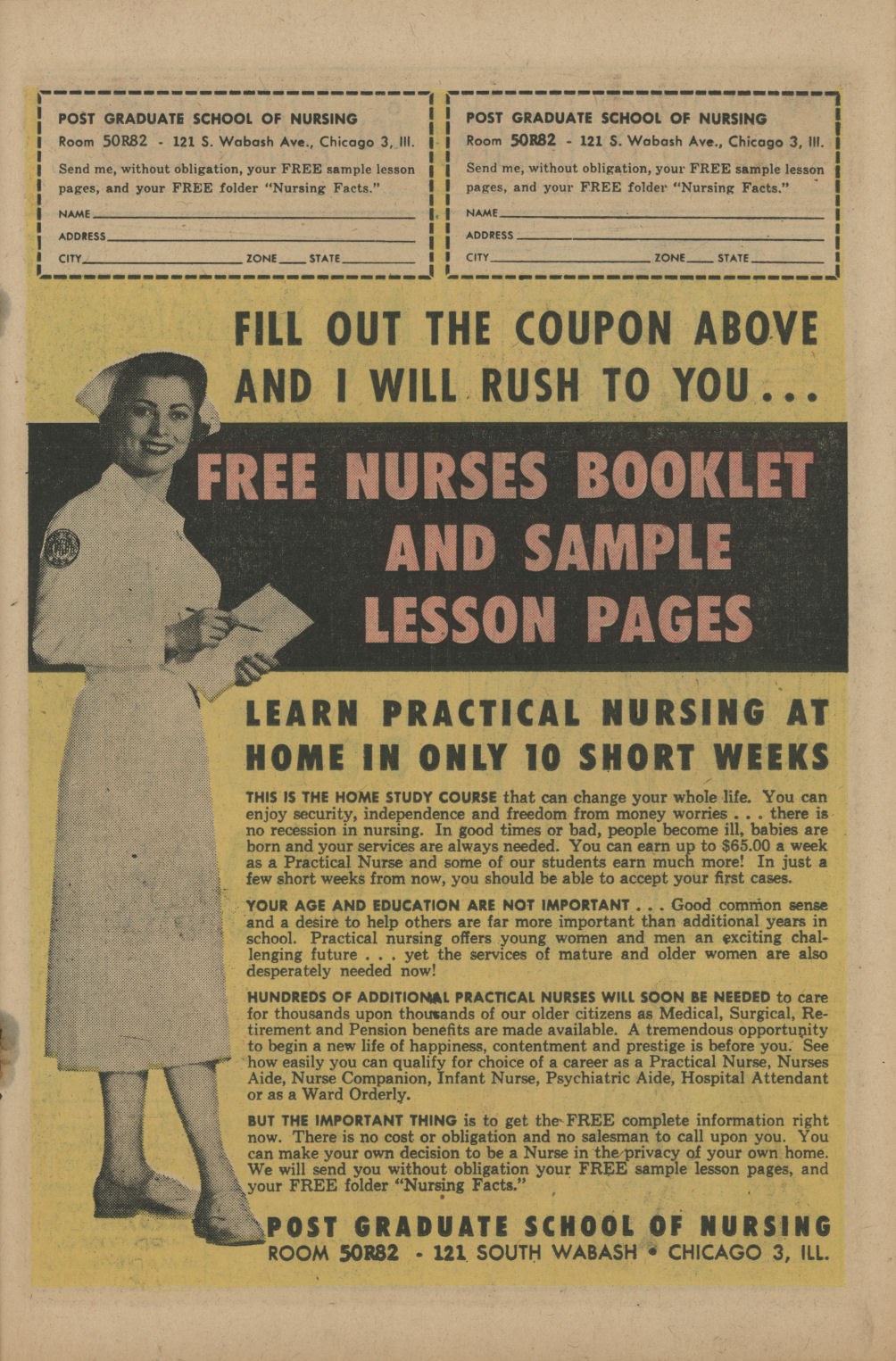 POST GRADUATE SCHOOL OF NURSING
Room 50R82 - 121 S. Wabash Ave., Chicago 3, Ill.
Send me, without obligation, your FREE sample lesson pages, and your FREE folder "Nursing Facts."
NAME
ADDRESS
CITY ZONE STATE

POST GRADUATE SCHOOL OF NURSING
Room 50R82 - 121 S. Wabash Ave., Chicago 3, Ill.
Send me, without obligation, your FREE sample lesson pages, and your FREE folder "Nursing Facts."
NAME
ADDRESS
CITY ZONE STATE

FILL OUT THE COUPON ABOVE AND I WILL RUSH TO YOU...

FREE NURSES BOOKLET AND SAMPLE LESSON PAGES

LEARN PRACTICAL NURSING AT HOME IN ONLY 10 SHORT WEEKS

THIS IS THE HOME STUDY COURSE that can change your whole life. You can enjoy security, independence and freedom from money worries . . . there is no recession in nursing. In good times or bad, people become ill, babies are born and your services are always needed. You can earn up to $65.00 a week as a Practical Nurse and some of our students earn much more! In just a few short weeks from now, you should be able to accept your first cases.

YOUR AGE AND EDUCATION ARE NOT IMPORTANT . . . Good common sense and a desire to help others are far more important than additional years in school. Practical nursing offers young women and men an exciting challenging future . . . yet the services of mature and older women are also desperately needed now!

HUNDREDS OF ADDITIONAL PRACTICAL NURSES WILL SOON BE NEEDED to care for thousands upon thousands of our older citizens as Medical, Surgical, Retirement and Pension benefits are made available. A tremendous opportunity to begin a new life of happiness, contentment and prestige is before you. See how easily you can qualify for choice of a career as a Practical Nurse, Nurses Aide, Nurse Companion, Infant Nurse, Psychiatric Aide, Hospital Attendant or as a Ward Orderly.

BUT THE IMPORTANT THING is to get the FREE complete information right now. There is no cost or obligation and no salesman to call upon you. You can make your own decision to be a Nurse in the privacy of your own home. We will send you without obligation your FREE sample lesson pages, and your FREE folder "Nursing Facts."

POST GRADUATE SCHOOL OF NURSING
ROOM 50R82 - 121 SOUTH WABASH • CHICAGO 3, ILL.